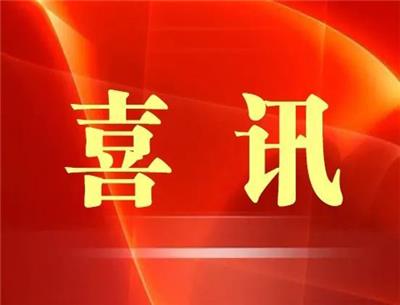 喜讯